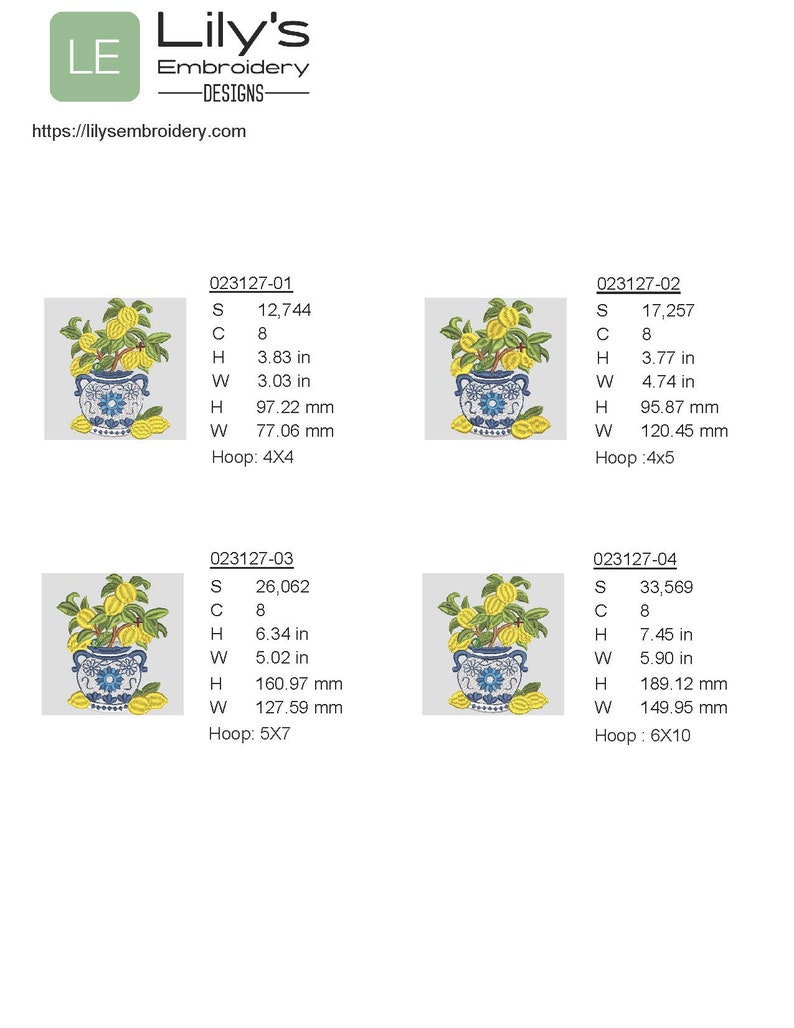 LE Lily's Embroidery DESIGNS

https://lilysembroidery.com

023127-01
S 12,744
C 8
H 3.83 in
W 3.03 in
H 97.22 mm
W 77.06 mm
Hoop: 4X4

023127-02
S 17,257
C 8
H 3.77 in
W 4.74 in
H 95.87 mm
W 120.45 mm
Hoop :4x5

023127-03
S 26,062
C 8
H 6.34 in
W 5.02 in
H 160.97 mm
W 127.59 mm
Hoop: 5X7

023127-04
S 33,569
C 8
H 7.45 in
W 5.90 in
H 189.12 mm
W 149.95 mm
Hoop : 6X10